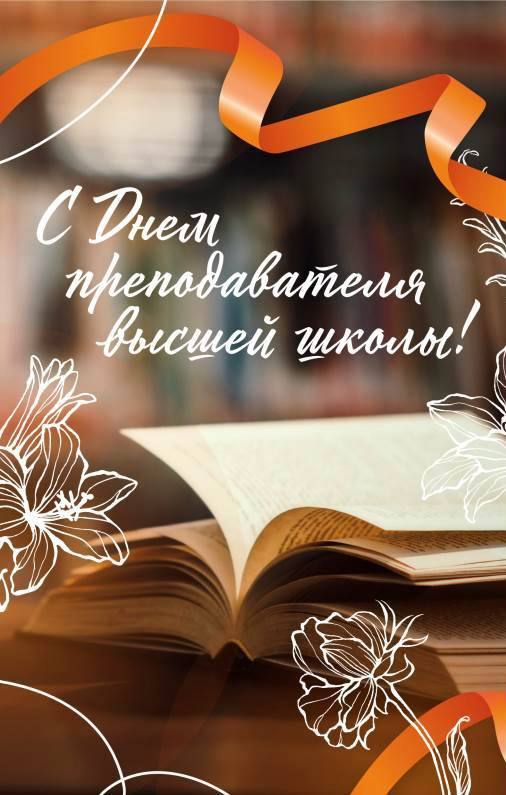 С Днем преподавателя высшей школы!